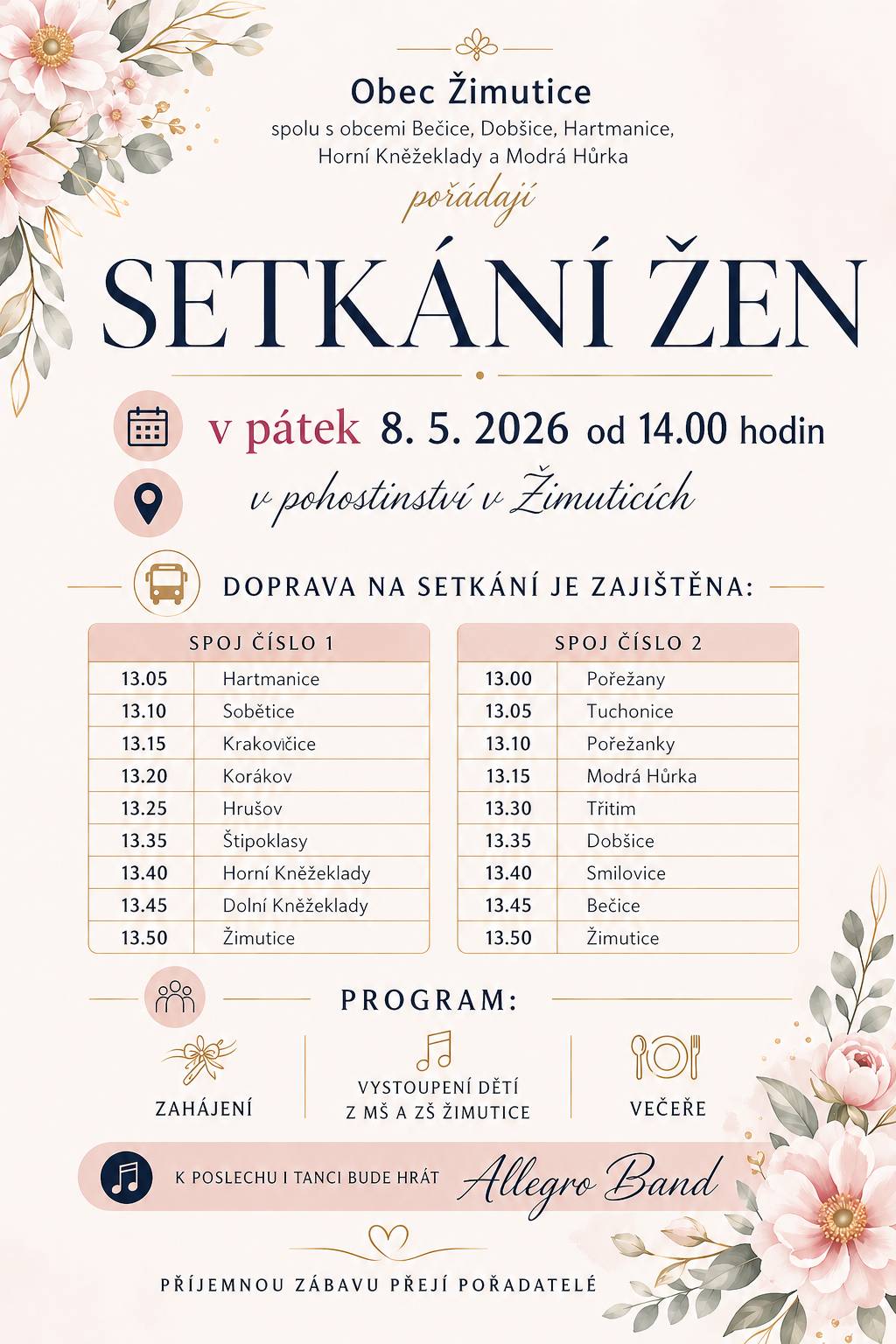 Obec Žimutice
spolu s obcemi Bečice, Dobšice, Hartmanice, Horní Kněžeklady a Modrá Hůrka
pořádají

SETKÁNÍ ŽEN

v pátek 8. 5. 2026 od 14.00 hodin
v pohostinství v Žimuticích

DOPRAVA NA SETKÁNÍ JE ZAJIŠTĚNA:

| SPOJ ČÍSLO 1 | |
|---|---|
| 13.05 | Hartmanice |
| 13.10 | Sobětice |
| 13.15 | Krakovičice |
| 13.20 | Korákov |
| 13.25 | Hrušov |
| 13.35 | Štipoklasy |
| 13.40 | Horní Kněžeklady |
| 13.45 | Dolní Kněžeklady |
| 13.50 | Žimutice |

| SPOJ ČÍSLO 2 | |
|---|---|
| 13.00 | Pořežany |
| 13.05 | Tuchonice |
| 13.10 | Pořežanky |
| 13.15 | Modrá Hůrka |
| 13.30 | Třitim |
| 13.35 | Dobšice |
| 13.40 | Smilovice |
| 13.45 | Bečice |
| 13.50 | Žimutice |

PROGRAM:

ZAHÁJENÍ

VYSTOUPENÍ DĚTÍ Z MŠ A ZŠ ŽIMUTICE

VEČEŘE

K POSLECHU I TANCI BUDE HRÁT Allegro Band

PŘÍJEMNOU ZÁBAVU PŘEJÍ POŘADATELÉ